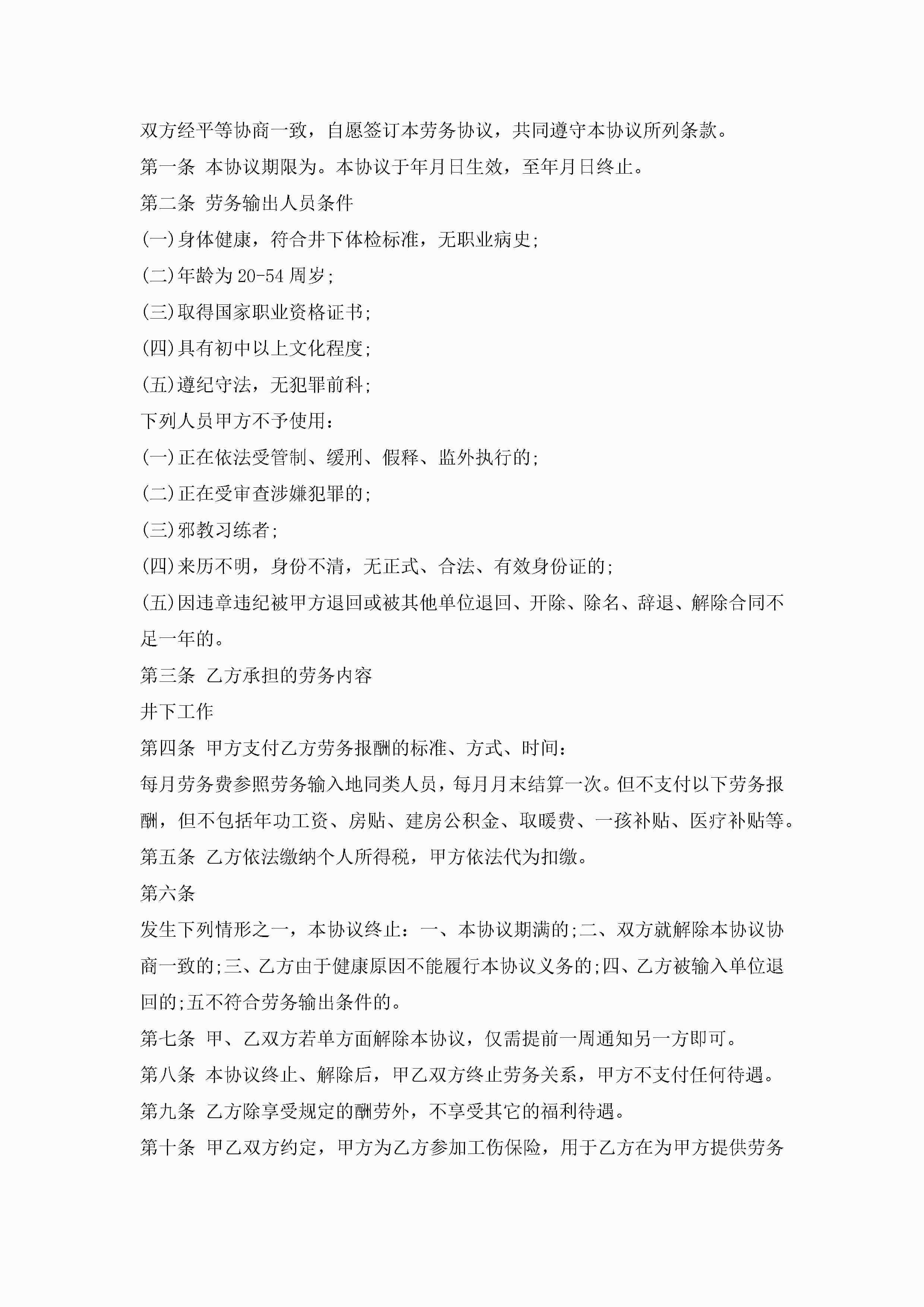 双方经平等协商一致，自愿签订本劳务协议，共同遵守本协议所列条款。

第一条 本协议期限为。本协议于年月日生效，至年月日终止。

第二条 劳务输出人员条件

(一)身体健康，符合井下体检标准，无职业病史;

(二)年龄为20-54周岁;

(三)取得国家职业资格证书;

(四)具有初中以上文化程度;

(五)遵纪守法，无犯罪前科;

下列人员甲方不予使用：

(一)正在依法受管制、缓刑、假释、监外执行的;

(二)正在受审查涉嫌犯罪的;

(三)邪教习练者;

(四)来历不明，身份不清，无正式、合法、有效身份证的;

(五)因违章违纪被甲方退回或被其他单位退回、开除、除名、辞退、解除合同不足一年的。

第三条 乙方承担的劳务内容

井下工作

第四条 甲方支付乙方劳务报酬的标准、方式、时间：

每月劳务费参照劳务输入地同类人员，每月月末结算一次。但不支付以下劳务报酬，但不包括年功工资、房贴、建房公积金、取暖费、一孩补贴、医疗补贴等。

第五条 乙方依法缴纳个人所得税，甲方依法代为扣缴。

第六条

发生下列情形之一，本协议终止：一、本协议期满的;二、双方就解除本协议协商一致的;三、乙方由于健康原因不能履行本协议义务的;四、乙方被输入单位退回的;五不符合劳务输出条件的。

第七条 甲、乙双方若单方面解除本协议，仅需提前一周通知另一方即可。

第八条 本协议终止、解除后，甲乙双方终止劳务关系，甲方不支付任何待遇。

第九条 乙方除享受规定的酬劳外，不享受其它的福利待遇。

第十条 甲乙双方约定，甲方为乙方参加工伤保险，用于乙方在为甲方提供劳务